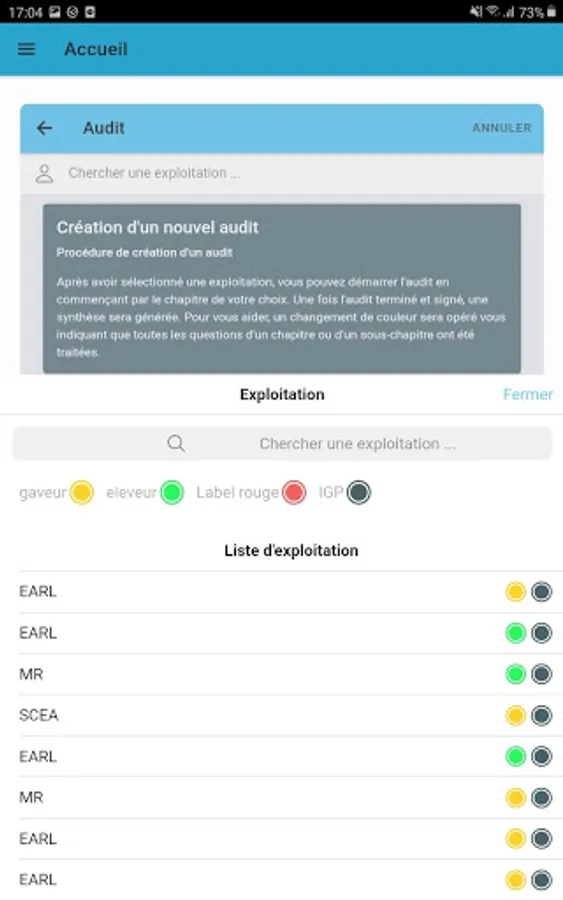 17:04 73%

Accueil

Audit ANNULER

Chercher une exploitation ...

Création d'un nouvel audit

Procédure de création d'un audit

Après avoir sélectionné une exploitation, vous pouvez démarrer l'audit en commençant par le chapitre de votre choix. Une fois l'audit terminé et signé, une synthèse sera générée. Pour vous aider, un changement de couleur sera opéré vous indiquant que toutes les questions d'un chapitre ou d'un sous-chapitre ont été traitées.

Exploitation Fermer

Chercher une exploitation ...

gaveur eleveur Label rouge IGP

Liste d'exploitation

EARL

EARL

MR

SCEA

EARL

MR

EARL

EARL